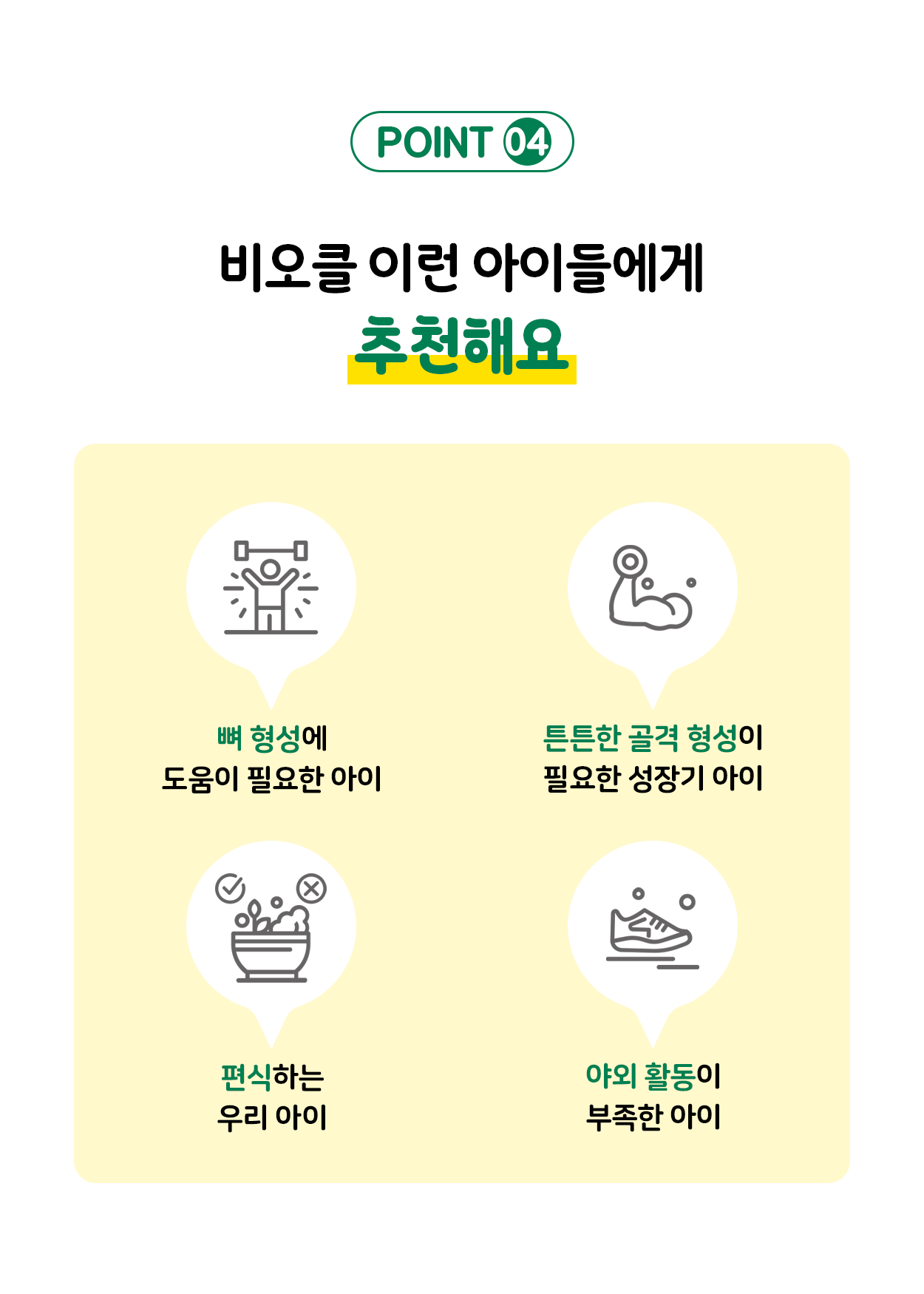 POINT 04

비오클 이런 아이들에게
추천해요

뼈 형성에
도움이 필요한 아이

튼튼한 골격 형성이
필요한 성장기 아이

편식하는
우리 아이

야외 활동이
부족한 아이